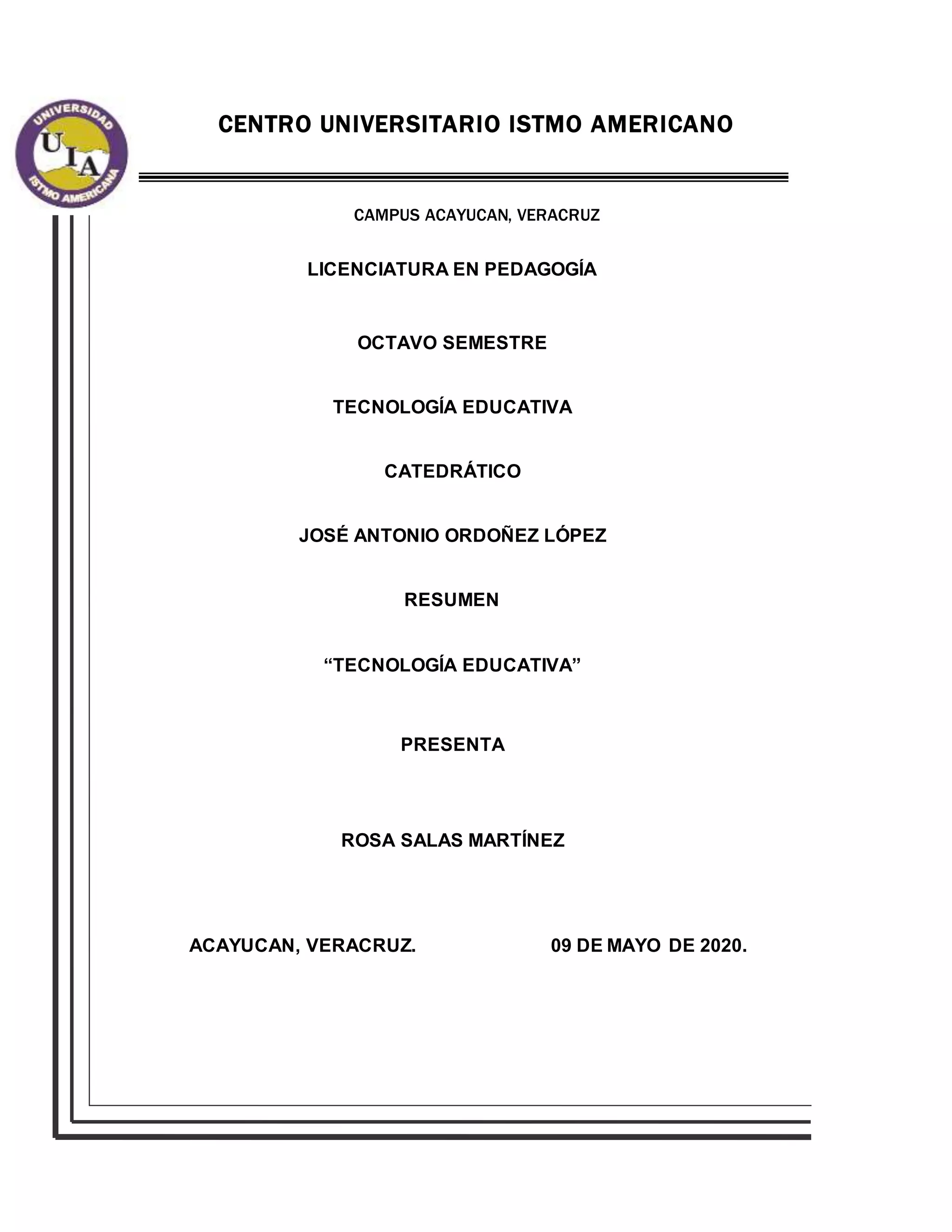 UNIVERSIDAD
UIA
ISTMO AMERICANA

CENTRO UNIVERSITARIO ISTMO AMERICANO

CAMPUS ACAYUCAN, VERACRUZ

LICENCIATURA EN PEDAGOGÍA

OCTAVO SEMESTRE

TECNOLOGÍA EDUCATIVA

CATEDRÁTICO

JOSÉ ANTONIO ORDOÑEZ LÓPEZ

RESUMEN

“TECNOLOGÍA EDUCATIVA”

PRESENTA

ROSA SALAS MARTÍNEZ

ACAYUCAN, VERACRUZ. 09 DE MAYO DE 2020.